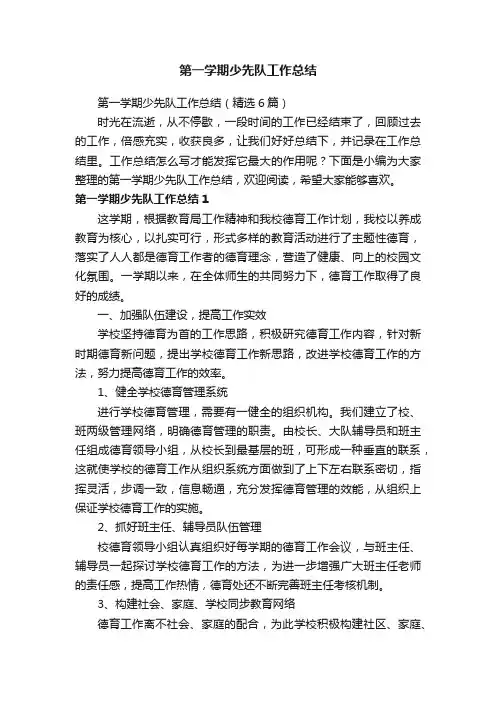 第一学期少先队工作总结

第一学期少先队工作总结（精选6篇）

时光在流逝，从不停歇，一段时间的工作已经结束了，回顾过去的工作，倍感充实，收获良多，让我们好好总结下，并记录在工作总结里。工作总结怎么写才能发挥它最大的作用呢？下面是小编为大家整理的第一学期少先队工作总结，欢迎阅读，希望大家能够喜欢。

第一学期少先队工作总结1

这学期，根据教育局工作精神和我校德育工作计划，我校以养成教育为核心，以扎实可行，形式多样的教育活动进行了主题性德育，落实了人人都是德育工作者的德育理念，营造了健康、向上的校园文化氛围。一学期以来，在全体师生的共同努力下，德育工作取得了良好的成绩。

一、加强队伍建设，提高工作实效

学校坚持德育为首的工作思路，积极研究德育工作内容，针对新时期德育新问题，提出学校德育工作新思路，改进学校德育工作的方法，努力提高德育工作的效率。

1、健全学校德育管理系统

进行学校德育管理，需要有一健全的组织机构。我们建立了校、班两级管理网络，明确德育管理的职责。由校长、大队辅导员和班主任组成德育领导小组，从校长到最基层的班，可形成一种垂直的联系，这就使学校的德育工作从组织系统方面做到了上下左右联系密切，指挥灵活，步调一致，信息畅通，充分发挥德育管理的效能，从组织上保证学校德育工作的实施。

2、抓好班主任、辅导员队伍管理

校德育领导小组认真组织好每学期的德育工作会议，与班主任、辅导员一起探讨学校德育工作的方法，为进一步增强广大班主任老师的责任感，提高工作热情，德育处还不断完善班主任考核机制。

3、构建社会、家庭、学校同步教育网络

德育工作离不社会、家庭的配合，为此学校积极构建社区、家庭、